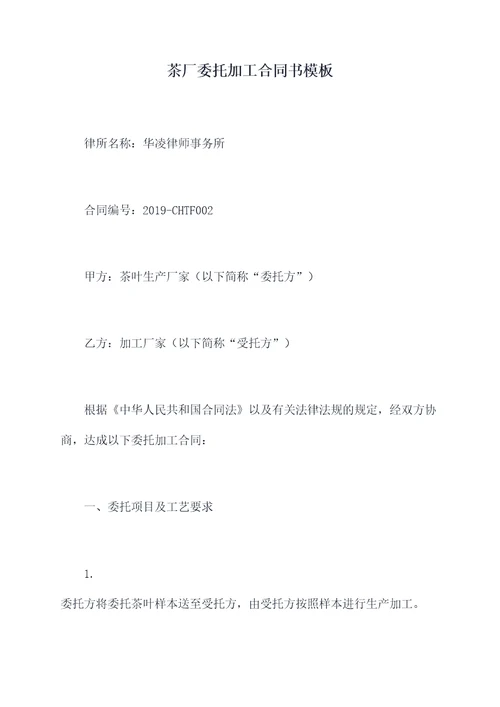 茶厂委托加工合同书模板

律所名称：华凌律师事务所

合同编号：2019-CHTF002

甲方：茶叶生产厂家（以下简称“委托方”）

乙方：加工厂家（以下简称“受托方”）

根据《中华人民共和国合同法》以及有关法律法规的规定，经双方协商，达成以下委托加工合同：

一、委托项目及工艺要求

1.

委托方将委托茶叶样本送至受托方，由受托方按照样本进行生产加工。